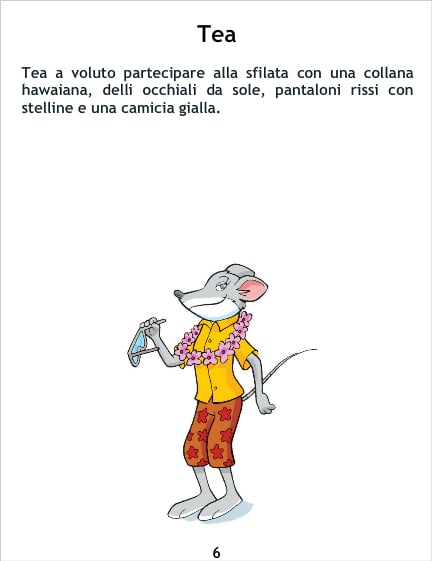 Tea

Tea a voluto partecipare alla sfilata con una collana hawaiana, delli occhiali da sole, pantaloni rissi con stelline e una camicia gialla.

6